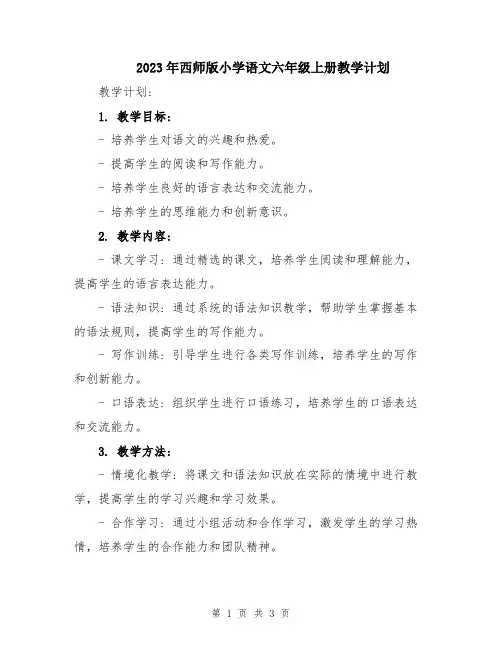 2023年西师版小学语文六年级上册教学计划

教学计划:

1. 教学目标:

- 培养学生对语文的兴趣和热爱。

- 提高学生的阅读和写作能力。

- 培养学生良好的语言表达和交流能力。

- 培养学生的思维能力和创新意识。

2. 教学内容:

- 课文学习:通过精选的课文,培养学生阅读和理解能力,提高学生的语言表达能力。

- 语法知识:通过系统的语法知识教学,帮助学生掌握基本的语法规则,提高学生的写作能力。

- 写作训练:引导学生进行各类写作训练,培养学生的写作和创新能力。

- 口语表达:组织学生进行口语练习,培养学生的口语表达和交流能力。

3. 教学方法:

- 情境化教学:将课文和语法知识放在实际的情境中进行教学,提高学生的学习兴趣和学习效果。

- 合作学习:通过小组活动和合作学习,激发学生的学习热情,培养学生的合作能力和团队精神。

第 1 页 共 3 页